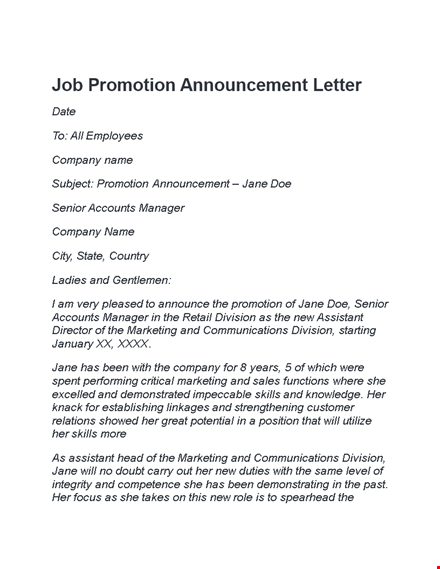 Job Promotion Announcement Letter

Date

To: All Employees

Company name

Subject: Promotion Announcement – Jane Doe

Senior Accounts Manager

Company Name

City, State, Country

Ladies and Gentlemen:

I am very pleased to announce the promotion of Jane Doe, Senior Accounts Manager in the Retail Division as the new Assistant Director of the Marketing and Communications Division, starting January XX, XXXX.

Jane has been with the company for 8 years, 5 of which were spent performing critical marketing and sales functions where she excelled and demonstrated impeccable skills and knowledge. Her knack for establishing linkages and strengthening customer relations showed her great potential in a position that will utilize her skills more

As assistant head of the Marketing and Communications Division, Jane will no doubt carry out her new duties with the same level of integrity and competence she has been demonstrating in the past. Her focus as she takes on this new role is to spearhead the